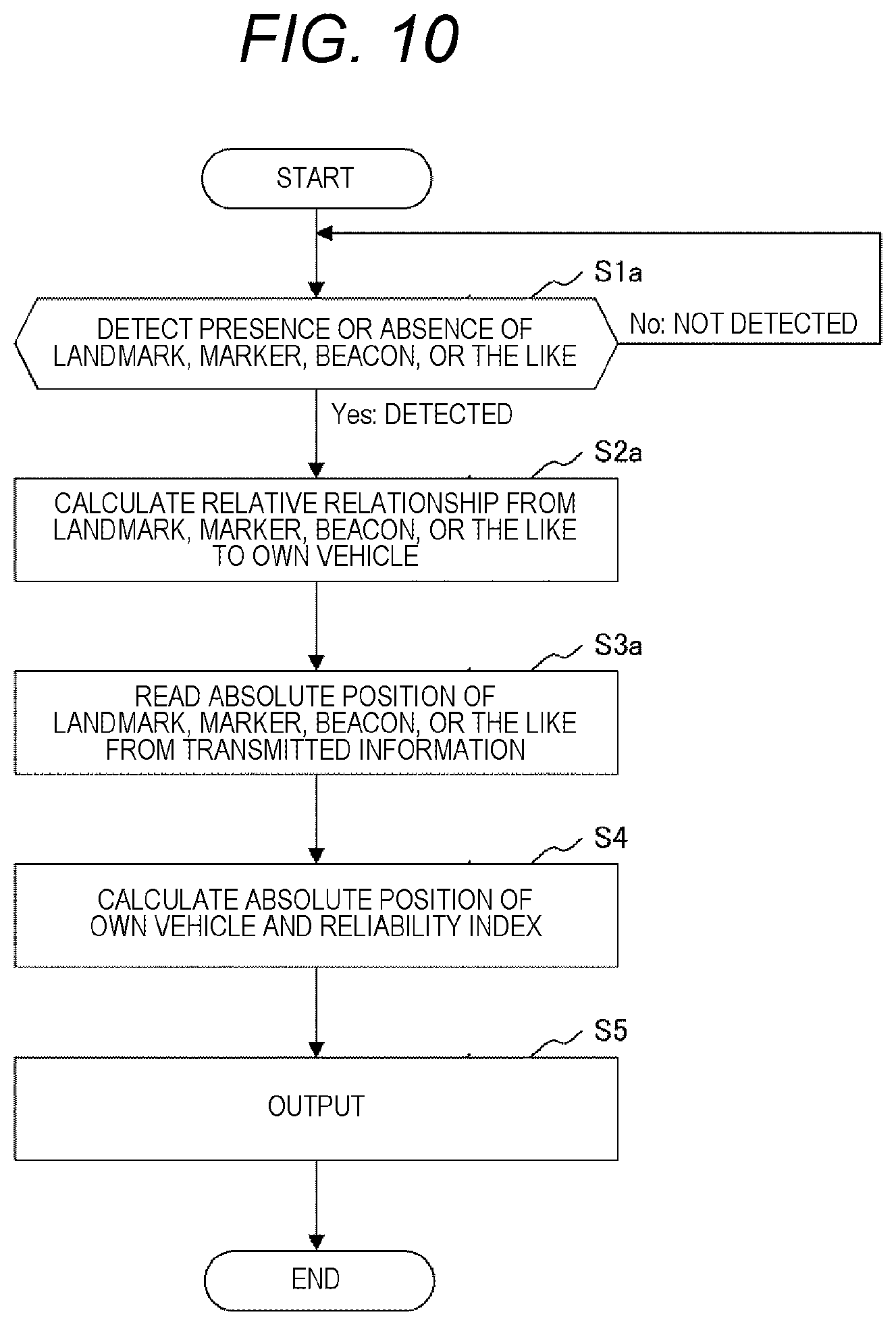 FIG. 10

START

S1a

DETECT PRESENCE OR ABSENCE OF LANDMARK, MARKER, BEACON, OR THE LIKE

No: NOT DETECTED

Yes: DETECTED

S2a

CALCULATE RELATIVE RELATIONSHIP FROM LANDMARK, MARKER, BEACON, OR THE LIKE TO OWN VEHICLE

S3a

READ ABSOLUTE POSITION OF LANDMARK, MARKER, BEACON, OR THE LIKE FROM TRANSMITTED INFORMATION

S4

CALCULATE ABSOLUTE POSITION OF OWN VEHICLE AND RELIABILITY INDEX

S5

OUTPUT

END